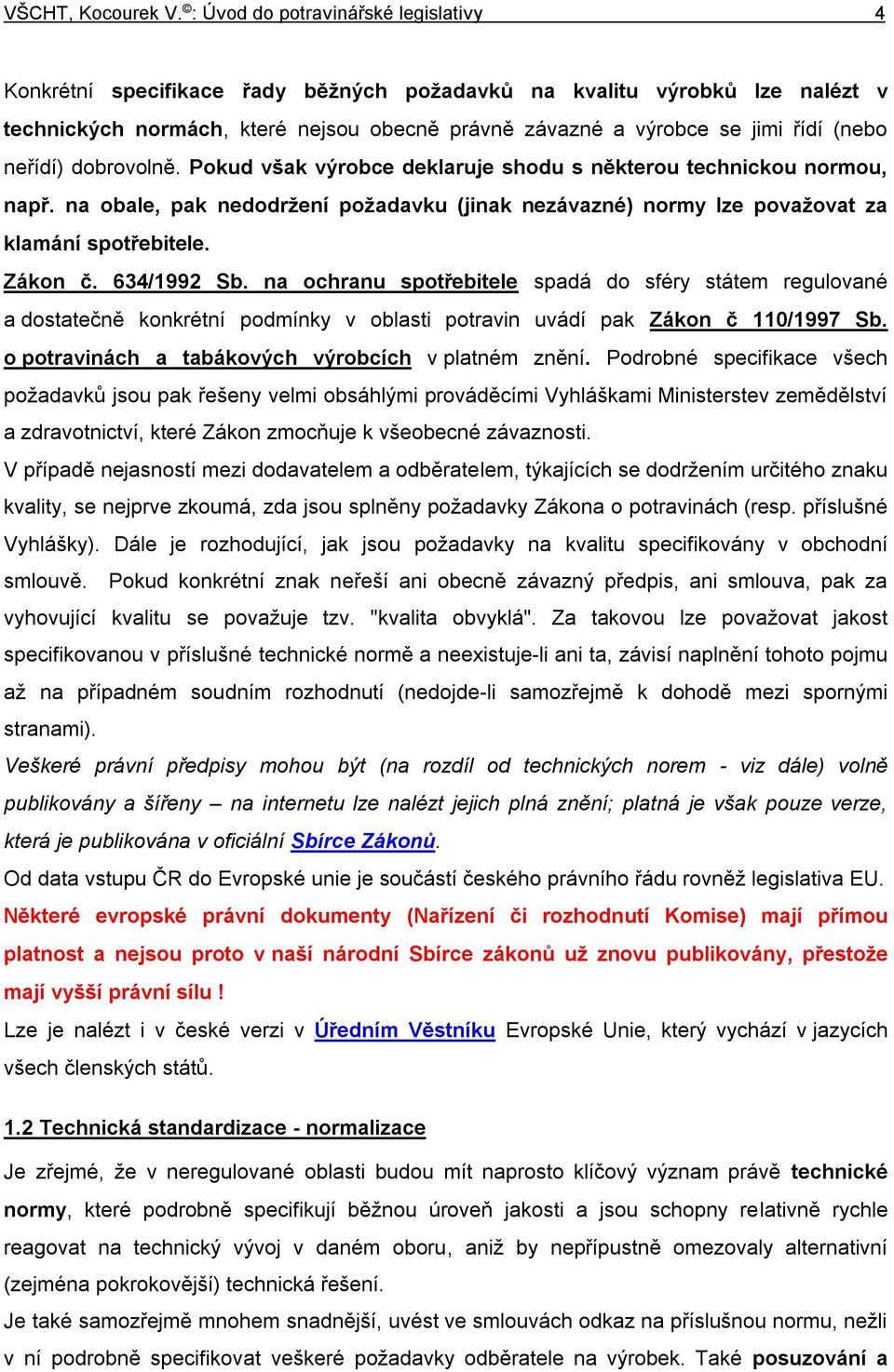 VŠCHT, Kocourek V.©: Úvod do potravinářské legislativy 4

Konkrétní specifikace řady běžných požadavků na kvalitu výrobků lze nalézt v technických normách, které nejsou obecně právně závazné a výrobce se jimi řídí (nebo neřídí) dobrovolně. Pokud však výrobce deklaruje shodu s některou technickou normou, např. na obale, pak nedodržení požadavku (jinak nezávazné) normy lze považovat za klamání spotřebitele.

Zákon č. 634/1992 Sb. na ochranu spotřebitele spadá do sféry státem regulované a dostatečně konkrétní podmínky v oblasti potravin uvádí pak Zákon č 110/1997 Sb. o potravinách a tabákových výrobcích v platném znění. Podrobné specifikace všech požadavků jsou pak řešeny velmi obsáhlými prováděcími Vyhláškami Ministerstev zemědělství a zdravotnictví, které Zákon zmocňuje k všeobecné závaznosti.

V případě nejasností mezi dodavatelem a odběratelem, týkajících se dodržením určitého znaku kvality, se nejprve zkoumá, zda jsou splněny požadavky Zákona o potravinách (resp. příslušné Vyhlášky). Dále je rozhodující, jak jsou požadavky na kvalitu specifikovány v obchodní smlouvě. Pokud konkrétní znak neřeší ani obecně závazný předpis, ani smlouva, pak za vyhovující kvalitu se považuje tzv. "kvalita obvyklá". Za takovou lze považovat jakost specifikovanou v příslušné technické normě a neexistuje-li ani ta, závisí naplnění tohoto pojmu až na případném soudním rozhodnutí (nedojde-li samozřejmě k dohodě mezi spornými stranami).

Veškeré právní předpisy mohou být (na rozdíl od technických norem - viz dále) volně publikovány a šířeny – na internetu lze nalézt jejich plná znění; platná je však pouze verze, která je publikována v oficiální Sbírce Zákonů.

Od data vstupu ČR do Evropské unie je součástí českého právního řádu rovněž legislativa EU. Některé evropské právní dokumenty (Nařízení či rozhodnutí Komise) mají přímou platnost a nejsou proto v naší národní Sbírce zákonů už znovu publikovány, přestože mají vyšší právní sílu !

Lze je nalézt i v české verzi v Úředním Věstníku Evropské Unie, který vychází v jazycích všech členských států.

1.2 Technická standardizace - normalizace

Je zřejmé, že v neregulované oblasti budou mít naprosto klíčový význam právě technické normy, které podrobně specifikují běžnou úroveň jakosti a jsou schopny relativně rychle reagovat na technický vývoj v daném oboru, aniž by nepřípustně omezovaly alternativní (zejména pokrokovější) technická řešení.

Je také samozřejmě mnohem snadnější, uvést ve smlouvách odkaz na příslušnou normu, nežli v ní podrobně specifikovat veškeré požadavky odběratele na výrobek. Také posuzování a